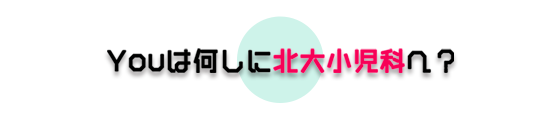 Youは何しに北大小児科へ？